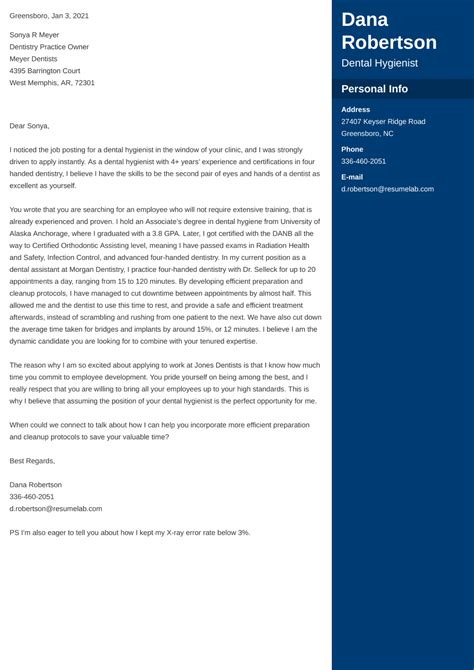 Greensboro, Jan 3, 2021

Sonya R Meyer
Dentistry Practice Owner
Meyer Dentists
4395 Barrington Court
West Memphis, AR, 72301

Dear Sonya,

I noticed the job posting for a dental hygienist in the window of your clinic, and I was strongly driven to apply instantly. As a dental hygienist with 4+ years' experience and certifications in four handed dentistry, I believe I have the skills to be the second pair of eyes and hands of a dentist as excellent as yourself.

You wrote that you are searching for an employee who will not require extensive training, that is already experienced and proven. I hold an Associate's degree in dental hygiene from University of Alaska Anchorage, where I graduated with a 3.8 GPA. Later, I got certified with the DANB all the way to Certified Orthodontic Assisting level, meaning I have passed exams in Radiation Health and Safety, Infection Control, and advanced four-handed dentistry. In my current position as a dental assistant at Morgan Dentistry, I practice four-handed dentistry with Dr. Selleck for up to 20 appointments a day, ranging from 15 to 120 minutes. By developing efficient preparation and cleanup protocols, I have managed to cut downtime between appointments by almost half. This allowed me and the dentist to use this time to rest, and provide a safe and efficient treatment afterwards, instead of scrambling and rushing from one patient to the next. We have also cut down the average time taken for bridges and implants by around 15%, or 12 minutes. I believe I am the dynamic candidate you are looking for to combine with your tenured expertise.

The reason why I am so excited about applying to work at Jones Dentists is that I know how much time you commit to employee development. You pride yourself on being among the best, and I really respect that you are willing to bring all your employees up to your high standards. This is why I believe that assuming the position of your dental hygienist is the perfect opportunity for me.

When could we connect to talk about how I can help you incorporate more efficient preparation and cleanup protocols to save your valuable time?

Best Regards,

Dana Robertson
336-460-2051
d.robertson@resumelab.com

PS I'm also eager to tell you about how I kept my X-ray error rate below 3%.

Dana Robertson
Dental Hygienist

Personal Info

Address
27407 Keyser Ridge Road
Greensboro, NC

Phone
336-460-2051

E-mail
d.robertson@resumelab.com